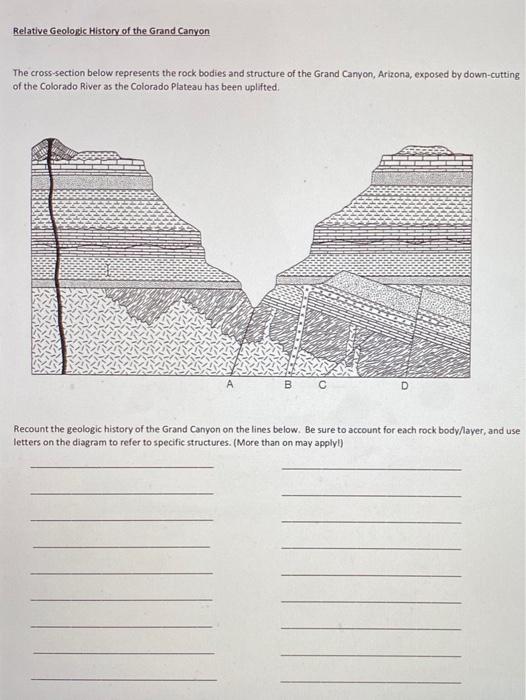 Relative Geologic History of the Grand Canyon

The cross-section below represents the rock bodies and structure of the Grand Canyon, Arizona, exposed by down-cutting of the Colorado River as the Colorado Plateau has been uplifted.

A B C D

Recount the geologic history of the Grand Canyon on the lines below. Be sure to account for each rock body/layer, and use letters on the diagram to refer to specific structures. (More than on may apply!)